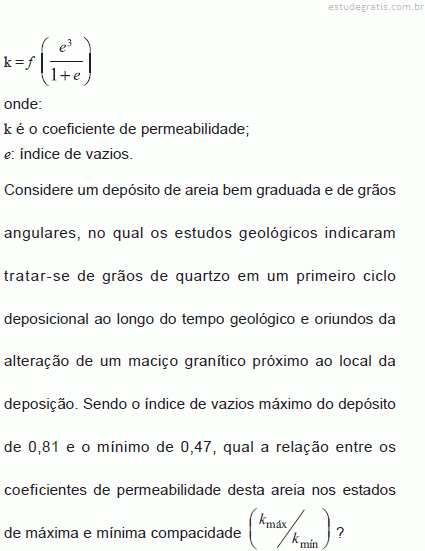 estudegratis.com.br

$k = f\left(\frac{e^3}{1+e}\right)$

onde:
k é o coeficiente de permeabilidade;
$e$: índice de vazios.

Considere um depósito de areia bem graduada e de grãos angulares, no qual os estudos geológicos indicaram tratar-se de grãos de quartzo em um primeiro ciclo deposicional ao longo do tempo geológico e oriundos da alteração de um maciço granítico próximo ao local da deposição. Sendo o índice de vazios máximo do depósito de 0,81 e o mínimo de 0,47, qual a relação entre os coeficientes de permeabilidade desta areia nos estados de máxima e mínima compacidade $\left(k_{máx}/k_{mín}\right)$ ?